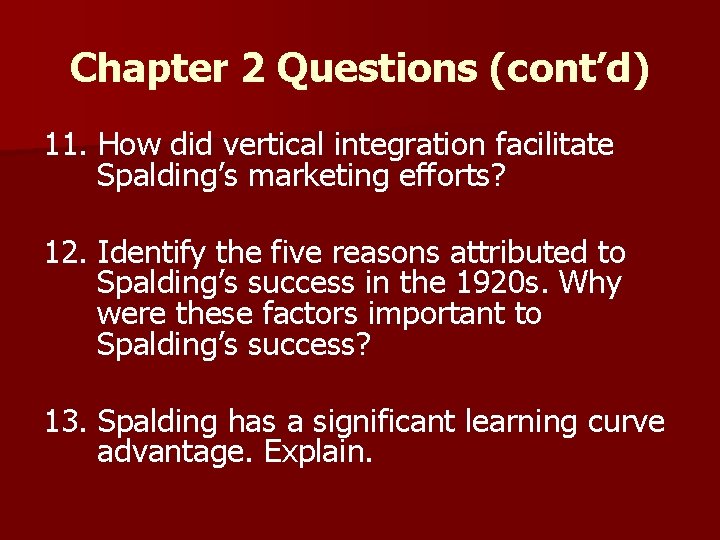 Chapter 2 Questions (cont’d)

11. How did vertical integration facilitate Spalding’s marketing efforts?

12. Identify the five reasons attributed to Spalding’s success in the 1920s. Why were these factors important to Spalding’s success?

13. Spalding has a significant learning curve advantage. Explain.